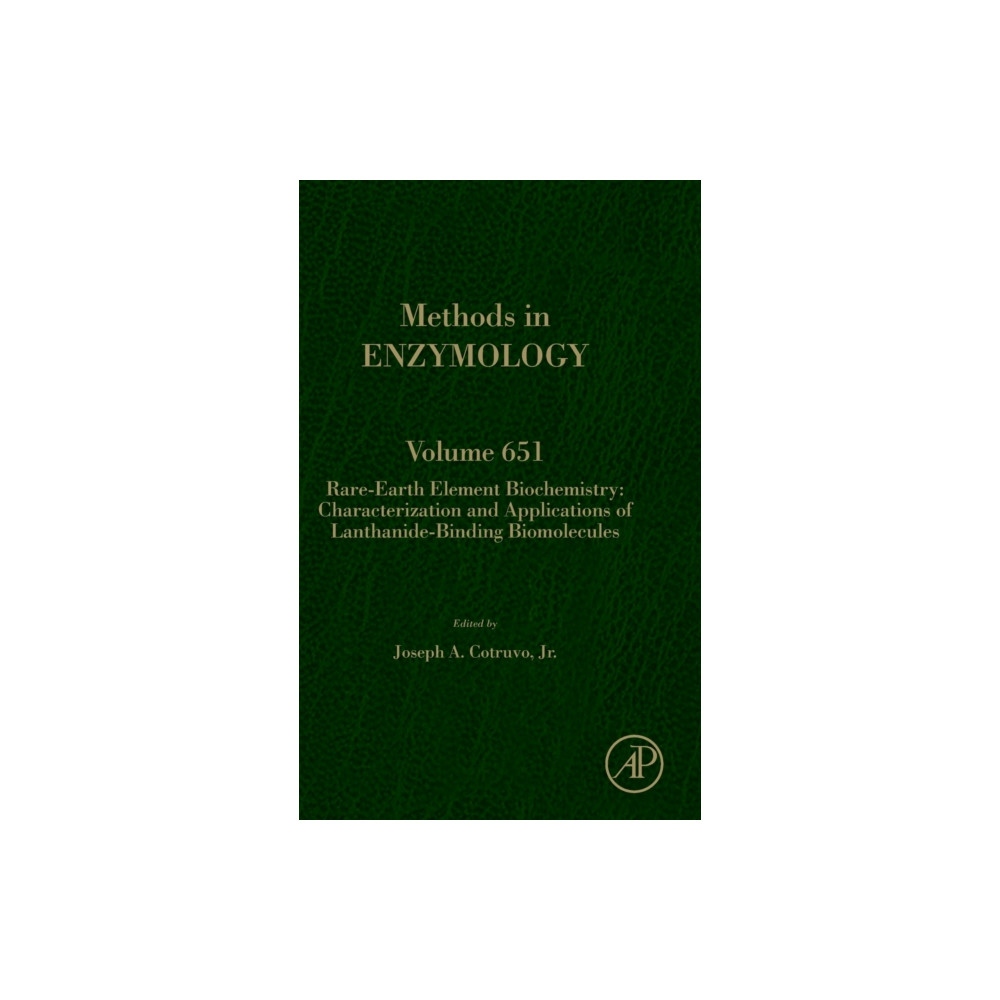 Methods in
ENZYMOLOGY

Volume 651

Rare-Earth Element Biochemistry: Characterization and Applications of Lanthanide-Binding Biomolecules

Edited by

Joseph A. Cotruvo, Jr.

AP